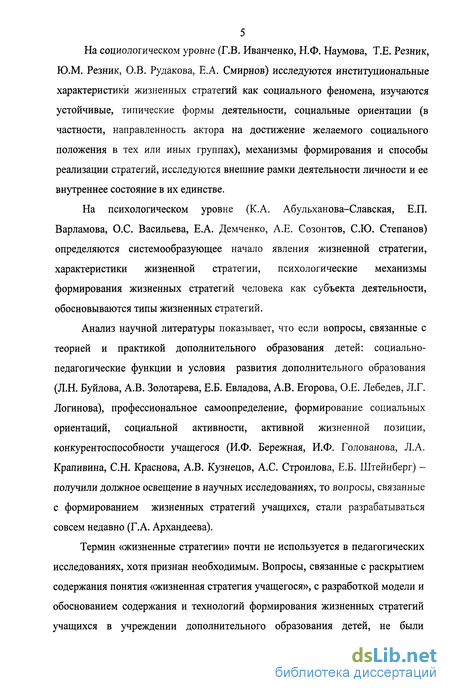 5

На социологическом уровне (Г.В. Иванченко, Н.Ф. Наумова, Т.Е. Резник, Ю.М. Резник, О.В. Рудакова, Е.А. Смирнов) исследуются институциональные характеристики жизненных стратегий как социального феномена, изучаются устойчивые, типические формы деятельности, социальные ориентации (в частности, направленность актора на достижение желаемого социального положения в тех или иных группах), механизмы формирования и способы реализации стратегий, исследуются внешние рамки деятельности личности и ее внутреннее состояние в их единстве.

На психологическом уровне (К.А. Абульханова–Славская, Е.П. Варламова, О.С. Васильева, Е.А. Демченко, А.Е. Созонтов, С.Ю. Степанов) определяются системообразующее начало явления жизненной стратегии, характеристики жизненной стратегии, психологические механизмы формирования жизненных стратегий человека как субъекта деятельности, обосновываются типы жизненных стратегий.

Анализ научной литературы показывает, что если вопросы, связанные с теорией и практикой дополнительного образования детей: социально-педагогические функции и условия развития дополнительного образования (Л.Н. Буйлова, А.В. Золотарева, Е.Б. Евладова, А.В. Егорова, О.Е. Лебедев, Л.Г. Логинова), профессиональное самоопределение, формирование социальных ориентаций, социальной активности, активной жизненной позиции, конкурентоспособности учащегося (И.Ф. Бережная, И.Ф. Голованова, Л.А. Крапивина, С.Н. Краснова, А.В. Кузнецов, А.С. Строилова, Е.Б. Штейнберг) – получили должное освещение в научных исследованиях, то вопросы, связанные с формированием жизненных стратегий учащихся, стали разрабатываться совсем недавно (Г.А. Архандеева).

Термин «жизненные стратегии» почти не используется в педагогических исследованиях, хотя признан необходимым. Вопросы, связанные с раскрытием содержания понятия «жизненная стратегия учащегося», с разработкой модели и обоснованием содержания и технологий формирования жизненных стратегий учащихся в учреждении дополнительного образования детей, не были

dsLib.net
библиотека диссертаций